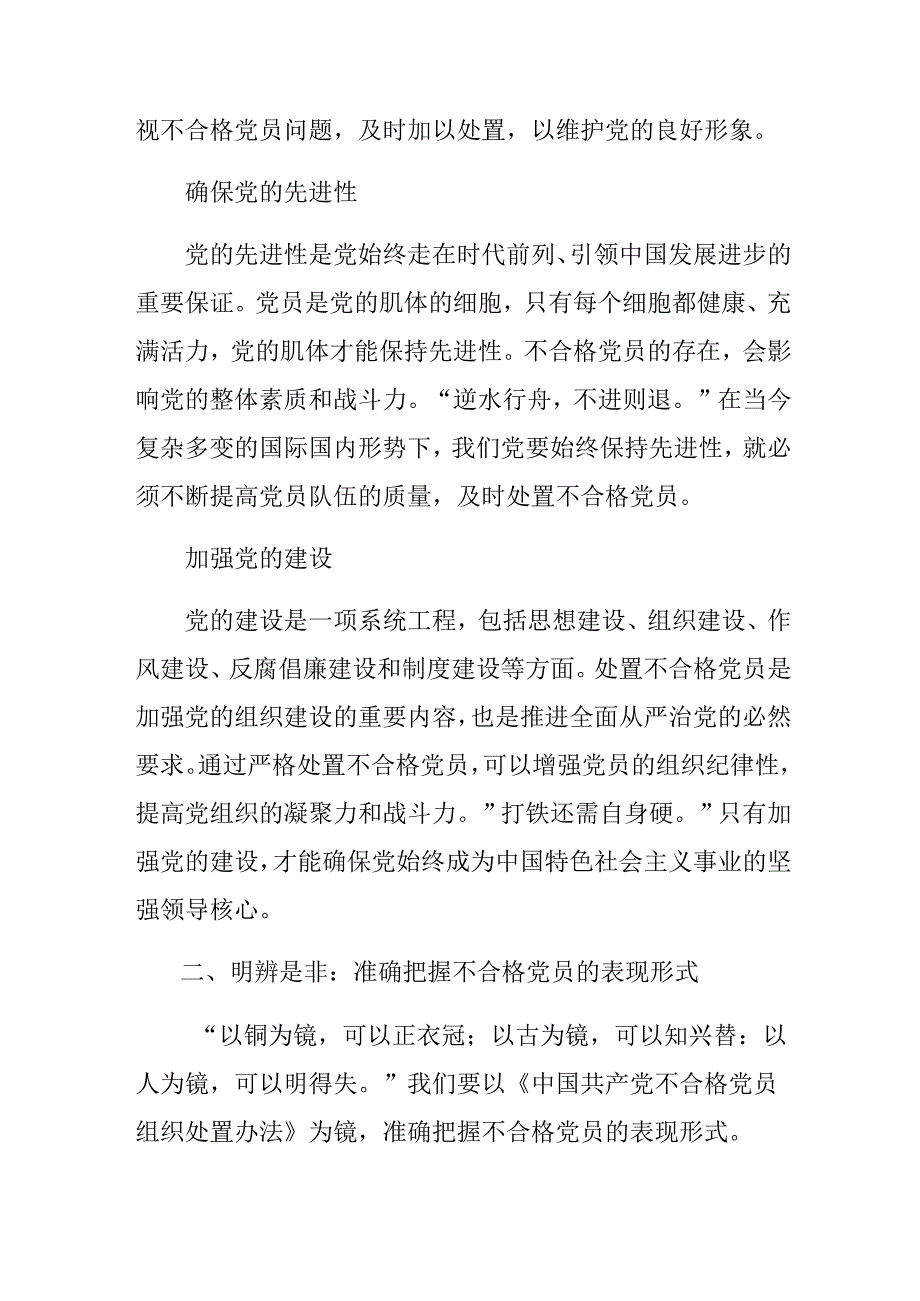 视不合格党员问题，及时加以处置，以维护党的良好形象。

确保党的先进性

党的先进性是党始终走在时代前列、引领中国发展进步的重要保证。党员是党的肌体的细胞，只有每个细胞都健康、充满活力，党的肌体才能保持先进性。不合格党员的存在，会影响党的整体素质和战斗力。“逆水行舟，不进则退。”在当今复杂多变的国际国内形势下，我们党要始终保持先进性，就必须不断提高党员队伍的质量，及时处置不合格党员。

加强党的建设

党的建设是一项系统工程，包括思想建设、组织建设、作风建设、反腐倡廉建设和制度建设等方面。处置不合格党员是加强党的组织建设的重要内容，也是推进全面从严治党的必然要求。通过严格处置不合格党员，可以增强党员的组织纪律性，提高党组织的凝聚力和战斗力。”打铁还需自身硬。”只有加强党的建设，才能确保党始终成为中国特色社会主义事业的坚强领导核心。

二、明辨是非：准确把握不合格党员的表现形式

“以铜为镜，可以正衣冠；以古为镜，可以知兴替：以人为镜，可以明得失。”我们要以《中国共产党不合格党员组织处置办法》为镜，准确把握不合格党员的表现形式。